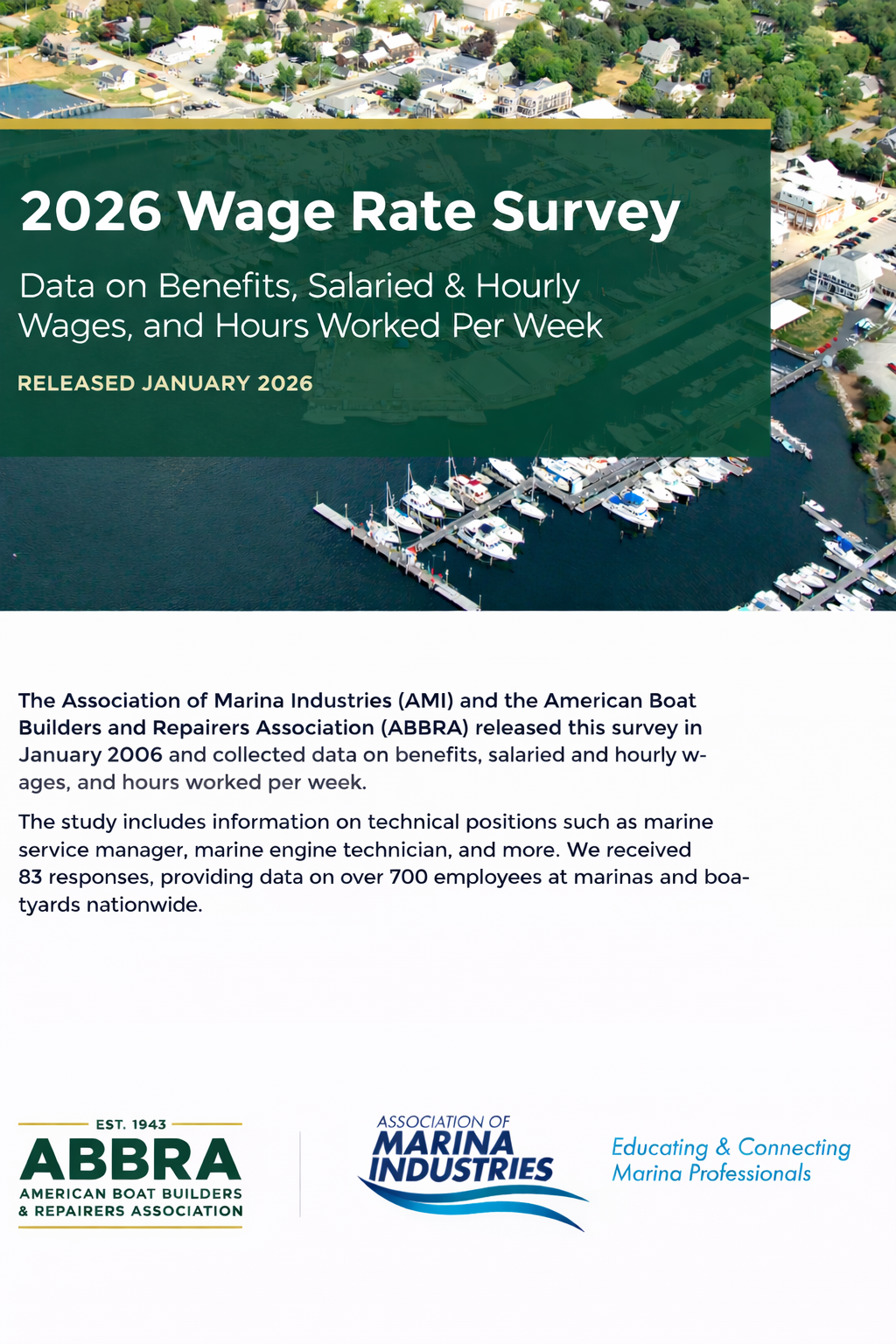 2026 Wage Rate Survey

Data on Benefits, Salaried & Hourly Wages, and Hours Worked Per Week

RELEASED JANUARY 2026

The Association of Marina Industries (AMI) and the American Boat Builders and Repairers Association (ABBRA) released this survey in January 2006 and collected data on benefits, salaried and hourly wages, and hours worked per week.

The study includes information on technical positions such as marine service manager, marine engine technician, and more. We received 83 responses, providing data on over 700 employees at marinas and boatyards nationwide.

EST. 1943
ABBRA
AMERICAN BOAT BUILDERS & REPAIRERS ASSOCIATION

ASSOCIATION OF MARINA INDUSTRIES

Educating & Connecting Marina Professionals